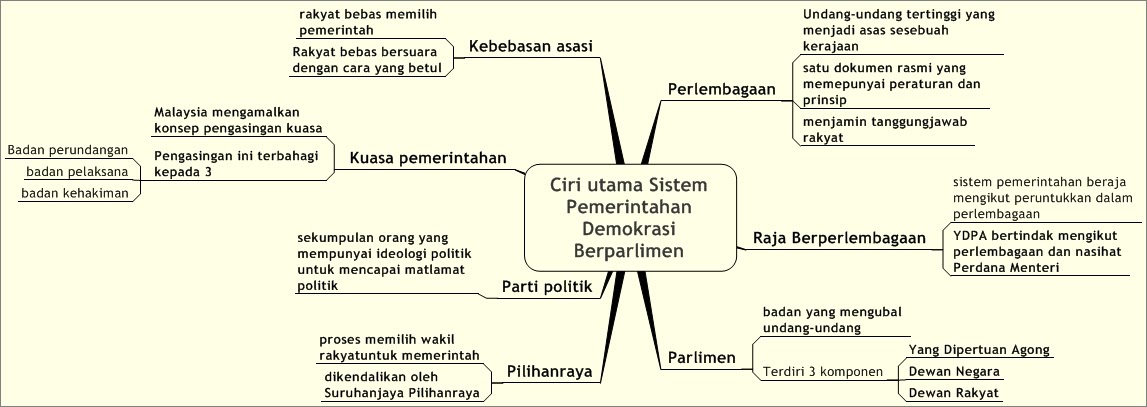 Ciri utama Sistem Pemerintahan Demokrasi Berparlimen

Kebebasan asasi

rakyat bebas memilih pemerintah

Rakyat bebas bersuara dengan cara yang betul

Kuasa pemerintahan

Malaysia mengamalkan konsep pengasingan kuasa

Pengasingan ini terbahagi kepada 3

Badan perundangan

badan pelaksana

badan kehakiman

Parti politik

sekumpulan orang yang mempunyai ideologi politik untuk mencapai matlamat politik

Pilihanraya

proses memilih wakil rakyatuntuk memerintah

dikendalikan oleh Suruhanjaya Pilihanraya

Perlembagaan

Undang-undang tertinggi yang menjadi asas sesebuah kerajaan

satu dokumen rasmi yang memepunyai peraturan dan prinsip

menjamin tanggungjawab rakyat

Raja Berperlembagaan

sistem pemerintahan beraja mengikut peruntukkan dalam perlembagaan

YDPA bertindak mengikut perlembagaan dan nasihat Perdana Menteri

Parlimen

badan yang mengubal undang-undang

Terdiri 3 komponen

Yang Dipertuan Agong

Dewan Negara

Dewan Rakyat